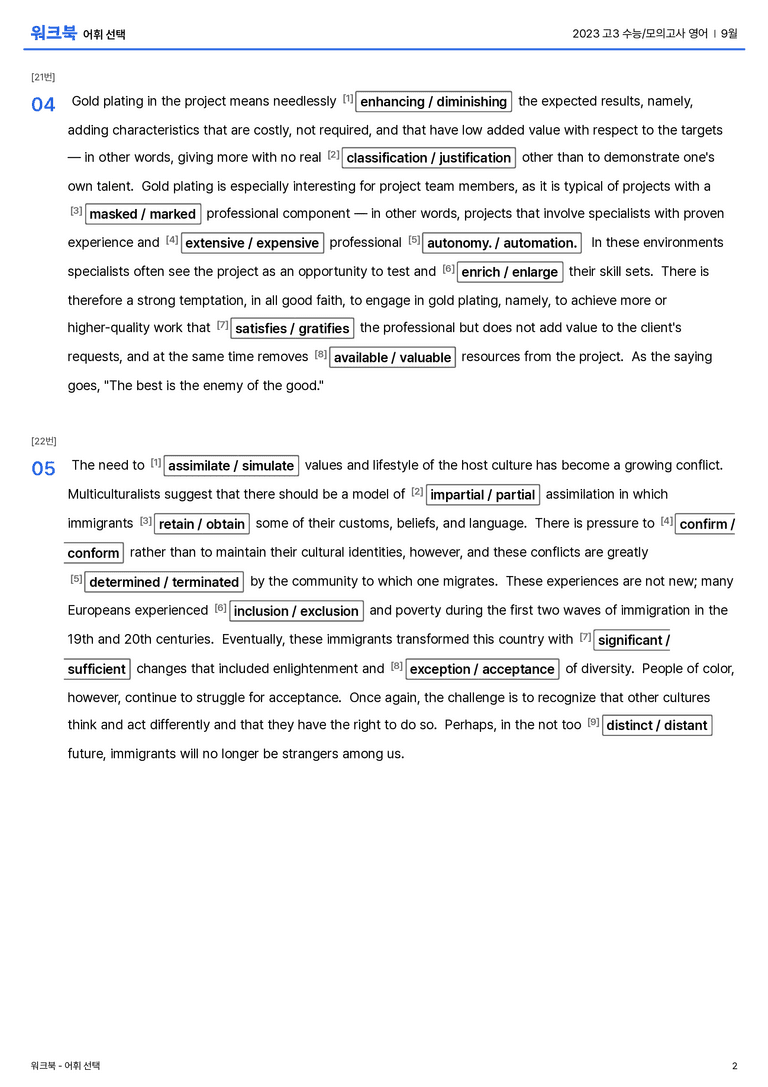 워크북 어휘 선택

2023 고3 수능/모의고사 영어 | 9월

[21번]

04 Gold plating in the project means needlessly [1] enhancing / diminishing the expected results, namely, adding characteristics that are costly, not required, and that have low added value with respect to the targets — in other words, giving more with no real [2] classification / justification other than to demonstrate one's own talent. Gold plating is especially interesting for project team members, as it is typical of projects with a [3] masked / marked professional component — in other words, projects that involve specialists with proven experience and [4] extensive / expensive professional [5] autonomy. / automation. In these environments specialists often see the project as an opportunity to test and [6] enrich / enlarge their skill sets. There is therefore a strong temptation, in all good faith, to engage in gold plating, namely, to achieve more or higher-quality work that [7] satisfies / gratifies the professional but does not add value to the client's requests, and at the same time removes [8] available / valuable resources from the project. As the saying goes, "The best is the enemy of the good."

[22번]

05 The need to [1] assimilate / simulate values and lifestyle of the host culture has become a growing conflict. Multiculturalists suggest that there should be a model of [2] impartial / partial assimilation in which immigrants [3] retain / obtain some of their customs, beliefs, and language. There is pressure to [4] confirm / conform rather than to maintain their cultural identities, however, and these conflicts are greatly [5] determined / terminated by the community to which one migrates. These experiences are not new; many Europeans experienced [6] inclusion / exclusion and poverty during the first two waves of immigration in the 19th and 20th centuries. Eventually, these immigrants transformed this country with [7] significant / sufficient changes that included enlightenment and [8] exception / acceptance of diversity. People of color, however, continue to struggle for acceptance. Once again, the challenge is to recognize that other cultures think and act differently and that they have the right to do so. Perhaps, in the not too [9] distinct / distant future, immigrants will no longer be strangers among us.

워크북 - 어휘 선택

2